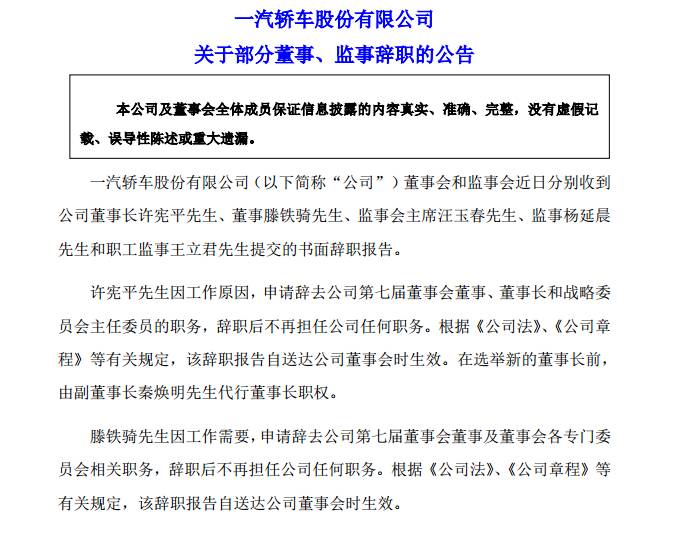 一汽轿车股份有限公司
关于部分董事、监事辞职的公告

本公司及董事会全体成员保证信息披露的内容真实、准确、完整，没有虚假记载、误导性陈述或重大遗漏。

一汽轿车股份有限公司（以下简称“公司”）董事会和监事会近日分别收到公司董事长许宪平先生、董事滕铁骑先生、监事会主席汪玉春先生、监事杨延晨先生和职工监事王立君先生提交的书面辞职报告。

许宪平先生因工作原因，申请辞去公司第七届董事会董事、董事长和战略委员会主任委员的职务，辞职后不再担任公司任何职务。根据《公司法》、《公司章程》等有关规定，该辞职报告自送达公司董事会时生效。在选举新的董事长前，由副董事长秦焕明先生代行董事长职权。

滕铁骑先生因工作需要，申请辞去公司第七届董事会董事及董事会各专门委员会相关职务，辞职后不再担任公司任何职务。根据《公司法》、《公司章程》等有关规定，该辞职报告自送达公司董事会时生效。